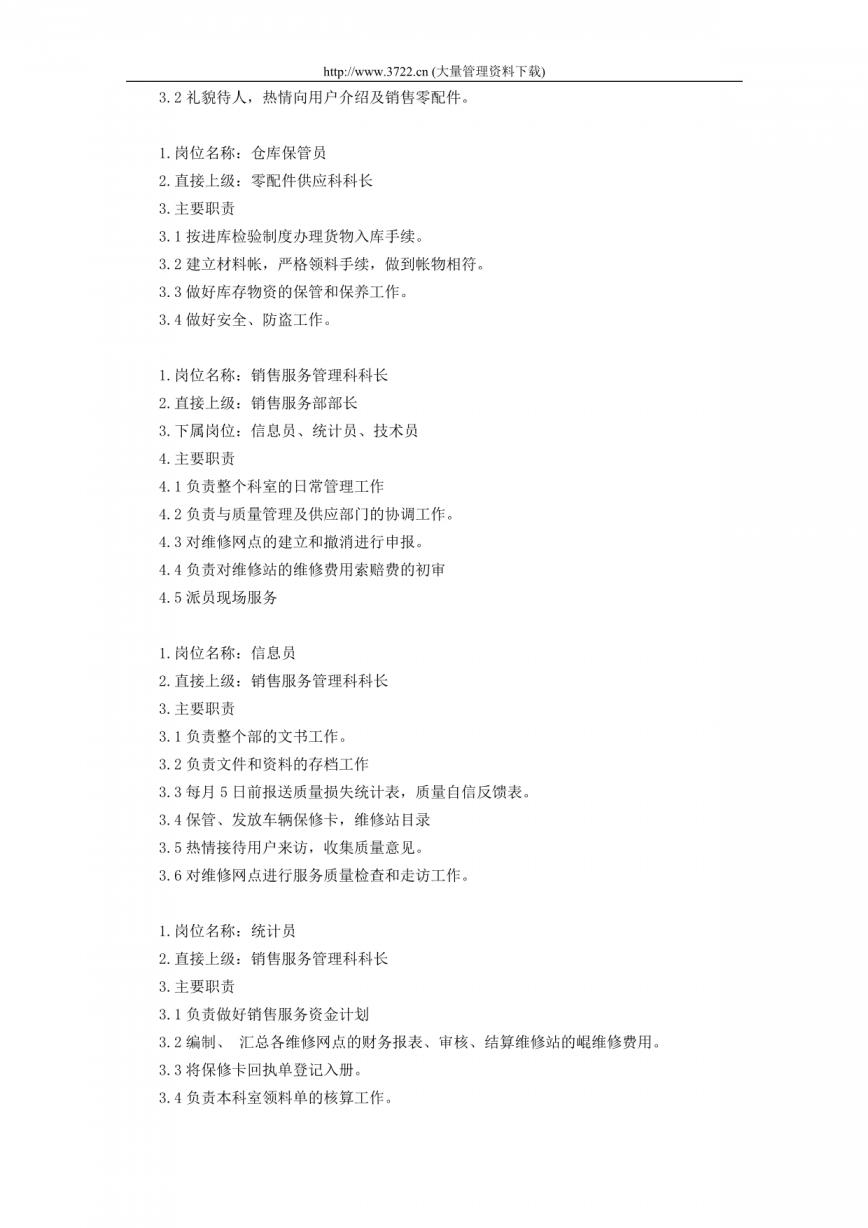 http://www.3722.cn (大量管理资料下载)

3.2 礼貌待人，热情向用户介绍及销售零配件。

1.岗位名称：仓库保管员
2.直接上级：零配件供应科科长
3.主要职责
3.1 按进库检验制度办理货物入库手续。
3.2 建立材料帐，严格领料手续，做到帐物相符。
3.3 做好库存物资的保管和保养工作。
3.4 做好安全、防盗工作。

1.岗位名称：销售服务管理科科长
2.直接上级：销售服务部部长
3.下属岗位：信息员、统计员、技术员
4.主要职责
4.1 负责整个科室的日常管理工作
4.2 负责与质量管理及供应部门的协调工作。
4.3 对维修网点的建立和撤消进行申报。
4.4 负责对维修站的维修费用索赔费的初审
4.5 派员现场服务

1.岗位名称：信息员
2.直接上级：销售服务管理科科长
3.主要职责
3.1 负责整个部的文书工作。
3.2 负责文件和资料的存档工作
3.3 每月 5 日前报送质量损失统计表，质量自信反馈表。
3.4 保管、发放车辆保修卡，维修站目录
3.5 热情接待用户来访，收集质量意见。
3.6 对维修网点进行服务质量检查和走访工作。

1.岗位名称：统计员
2.直接上级：销售服务管理科科长
3.主要职责
3.1 负责做好销售服务资金计划
3.2 编制、 汇总各维修网点的财务报表、审核、结算维修站的崐维修费用。
3.3 将保修卡回执单登记入册。
3.4 负责本科室领料单的核算工作。